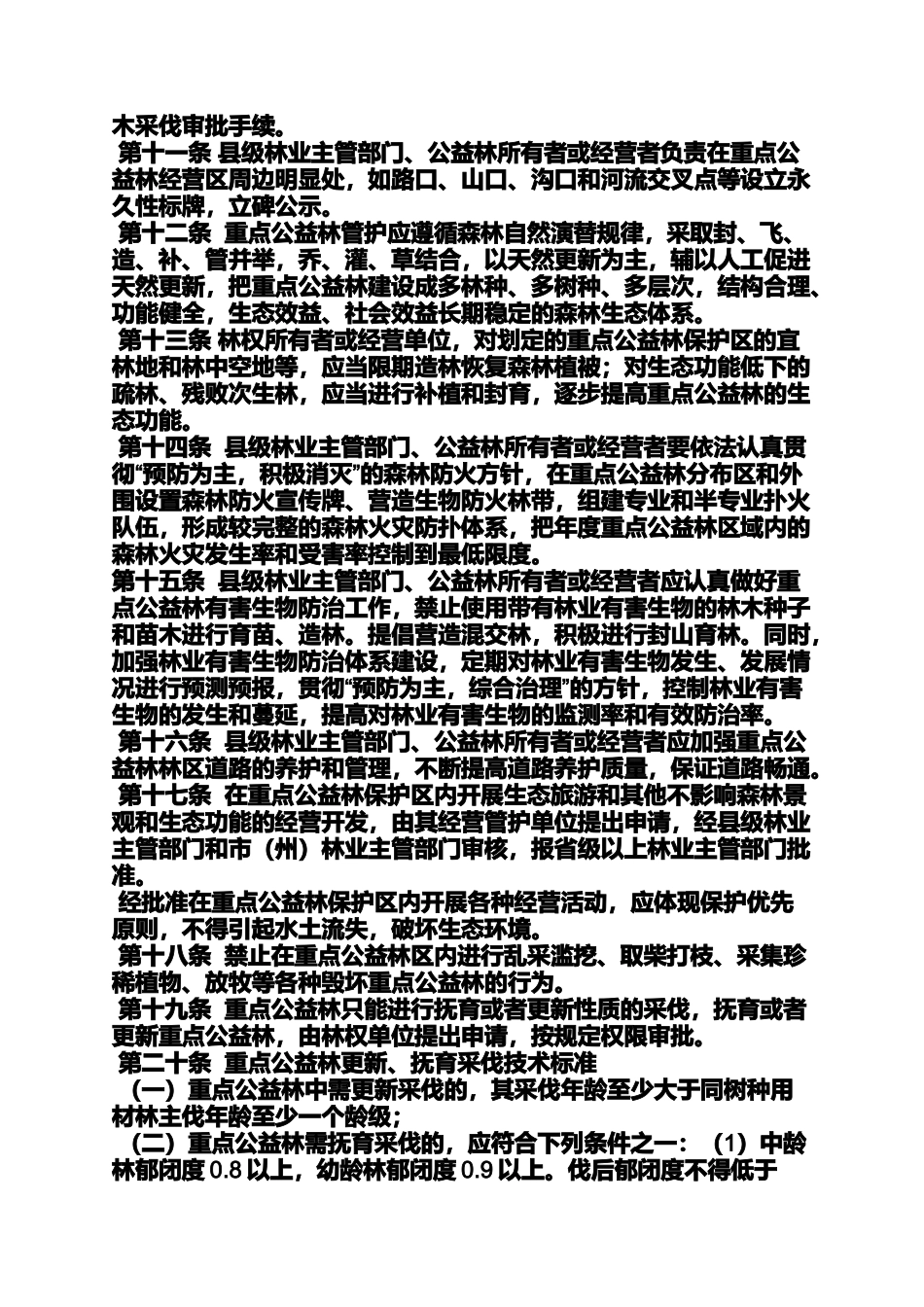 木采伐审批手续。

第十一条 县级林业主管部门、公益林所有者或经营者负责在重点公益林经营区周边明显处，如路口、山口、沟口和河流交叉点等设立永久性标牌，立碑公示。

第十二条 重点公益林管护应遵循森林自然演替规律，采取封、飞、造、补、管并举，乔、灌、草结合，以天然更新为主，辅以人工促进天然更新，把重点公益林建设成多林种、多树种、多层次，结构合理、功能健全，生态效益、社会效益长期稳定的森林生态体系。

第十三条 林权所有者或经营单位，对划定的重点公益林保护区的宜林地和林中空地等，应当限期造林恢复森林植被；对生态功能低下的疏林、残败次生林，应当进行补植和封育，逐步提高重点公益林的生态功能。

第十四条 县级林业主管部门、公益林所有者或经营者要依法认真贯彻“预防为主，积极消灭”的森林防火方针，在重点公益林分布区和外围设置森林防火宣传牌、营造生物防火林带，组建专业和半专业扑火队伍，形成较完整的森林火灾防扑体系，把年度重点公益林区域内的森林火灾发生率和受害率控制到最低限度。

第十五条 县级林业主管部门、公益林所有者或经营者应认真做好重点公益林有害生物防治工作，禁止使用带有林业有害生物的林木种子和苗木进行育苗、造林。提倡营造混交林，积极进行封山育林。同时，加强林业有害生物防治体系建设，定期对林业有害生物发生、发展情况进行预测预报，贯彻“预防为主，综合治理”的方针，控制林业有害生物的发生和蔓延，提高对林业有害生物的监测率和有效防治率。

第十六条 县级林业主管部门、公益林所有者或经营者应加强重点公益林林区道路的养护和管理，不断提高道路养护质量，保证道路畅通。

第十七条 在重点公益林保护区内开展生态旅游和其他不影响森林景观和生态功能的经营开发，由其经营管护单位提出申请，经县级林业主管部门和市（州）林业主管部门审核，报省级以上林业主管部门批准。

经批准在重点公益林保护区内开展各种经营活动，应体现保护优先原则，不得引起水土流失，破坏生态环境。

第十八条 禁止在重点公益林区内进行乱采滥挖、取柴打枝、采集珍稀植物、放牧等各种毁坏重点公益林的行为。

第十九条 重点公益林只能进行抚育或者更新性质的采伐，抚育或者更新重点公益林，由林权单位提出申请，按规定权限审批。

第二十条 重点公益林更新、抚育采伐技术标准

（一）重点公益林中需更新采伐的，其采伐年龄至少大于同树种用材林主伐年龄至少一个龄级；

（二）重点公益林需抚育采伐的，应符合下列条件之一：（1）中龄林郁闭度 0.8 以上，幼龄林郁闭度 0.9 以上。伐后郁闭度不得低于